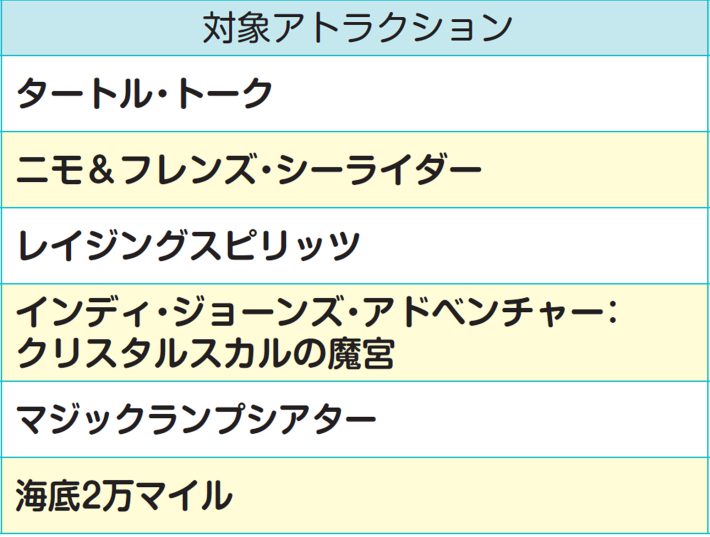 | 対象アトラクション |
|---|
| タートル・トーク |
| ニモ＆フレンズ・シーライダー |
| レイジングスピリッツ |
| インディ・ジョーンズ・アドベンチャー：クリスタルスカルの魔宮 |
| マジックランプシアター |
| 海底2万マイル |